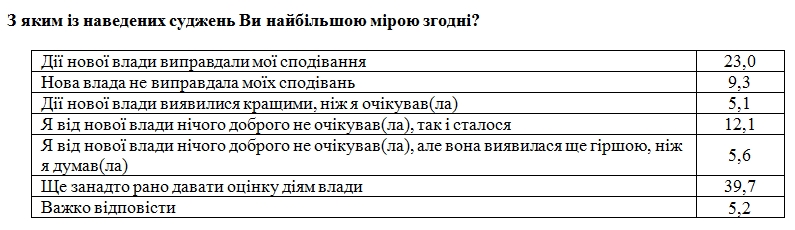 З яким із наведених суджень Ви найбільшою мірою згодні?

| | |
|---|---|
| Дії нової влади виправдали мої сподівання | 23,0 |
| Нова влада не виправдала моїх сподівань | 9,3 |
| Дії нової влади виявилися кращими, ніж я очікував(ла) | 5,1 |
| Я від нової влади нічого доброго не очікував(ла), так і сталося | 12,1 |
| Я від нової влади нічого доброго не очікував(ла), але вона виявилася ще гіршою, ніж я думав(ла) | 5,6 |
| Ще занадто рано давати оцінку діям влади | 39,7 |
| Важко відповісти | 5,2 |